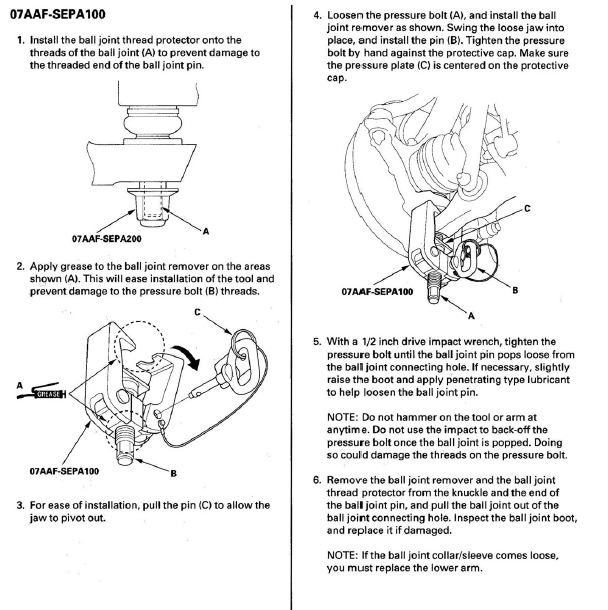 07AAF-SEPA100

1. Install the ball joint thread protector onto the threads of the ball joint (A) to prevent damage to the threaded end of the ball joint pin.

07AAF-SEPA200

A

2. Apply grease to the ball joint remover on the areas shown (A). This will ease installation of the tool and prevent damage to the pressure bolt (B) threads.

C

A

GREASE

07AAF-SEPA100

B

3. For ease of installation, pull the pin (C) to allow the jaw to pivot out.

4. Loosen the pressure bolt (A), and install the ball joint remover as shown. Swing the loose jaw into place, and install the pin (B). Tighten the pressure bolt by hand against the protective cap. Make sure the pressure plate (C) is centered on the protective cap.

C

07AAF-SEPA100

B

A

5. With a 1/2 inch drive impact wrench, tighten the pressure bolt until the ball joint pin pops loose from the ball joint connecting hole. If necessary, slightly raise the boot and apply penetrating type lubricant to help loosen the ball joint pin.

NOTE: Do not hammer on the tool or arm at anytime. Do not use the impact to back-off the pressure bolt once the ball joint is popped. Doing so could damage the threads on the pressure bolt.

6. Remove the ball joint remover and the ball joint thread protector from the knuckle and the end of the ball joint pin, and pull the ball joint out of the ball joint connecting hole. Inspect the ball joint boot, and replace it if damaged.

NOTE: If the ball joint collar/sleeve comes loose, you must replace the lower arm.